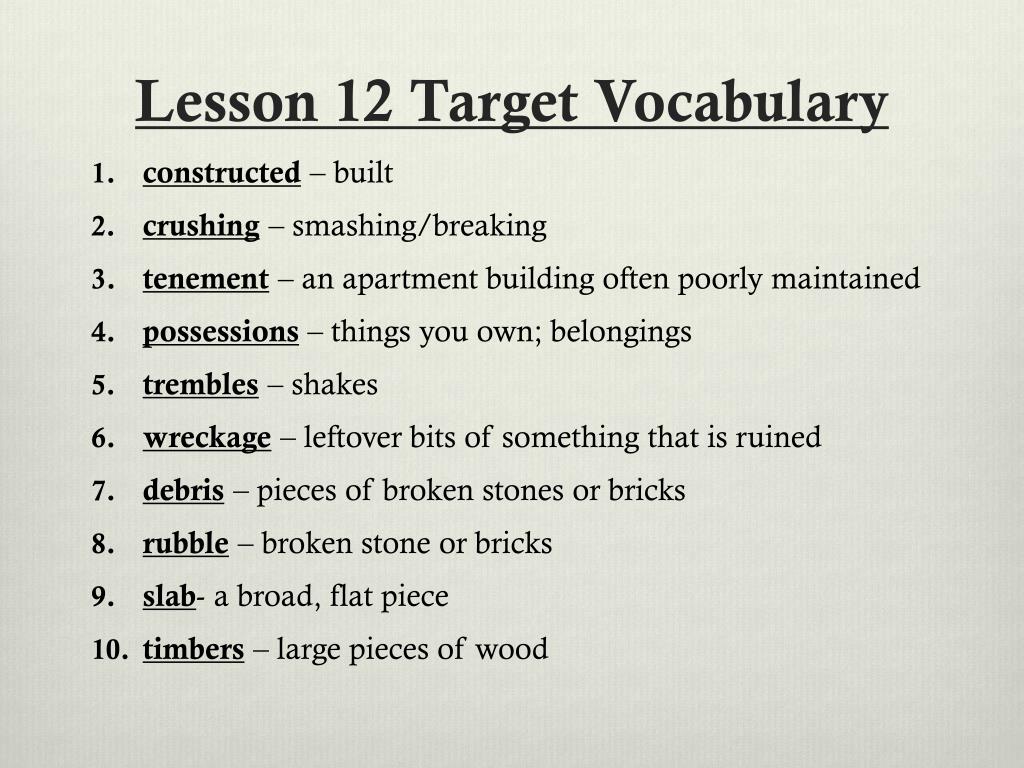 Lesson 12 Target Vocabulary

1. constructed – built
2. crushing – smashing/breaking
3. tenement – an apartment building often poorly maintained
4. possessions – things you own; belongings
5. trembles – shakes
6. wreckage – leftover bits of something that is ruined
7. debris – pieces of broken stones or bricks
8. rubble – broken stone or bricks
9. slab- a broad, flat piece
10. timbers – large pieces of wood